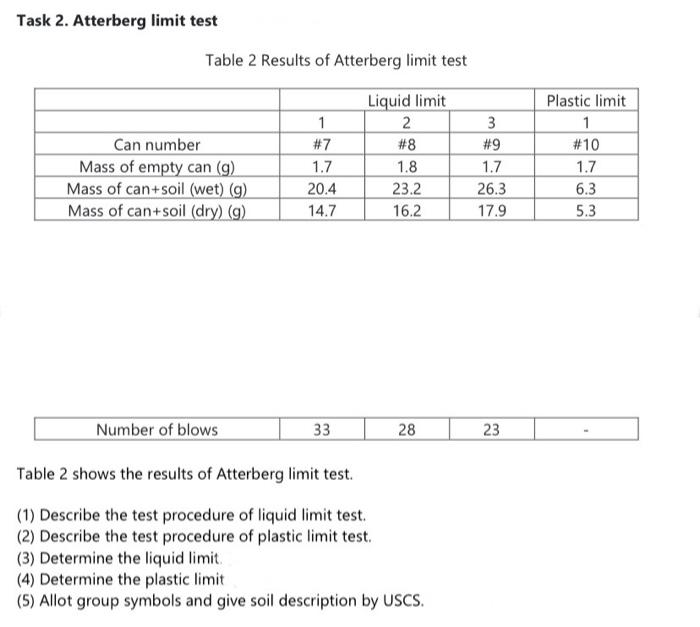 Task 2. Atterberg limit test

Table 2 Results of Atterberg limit test

| | Liquid limit | | | Plastic limit |
|---|---|---|---|---|
| | 1 | 2 | 3 | 1 |
| Can number | #7 | #8 | #9 | #10 |
| Mass of empty can (g) | 1.7 | 1.8 | 1.7 | 1.7 |
| Mass of can+soil (wet) (g) | 20.4 | 23.2 | 26.3 | 6.3 |
| Mass of can+soil (dry) (g) | 14.7 | 16.2 | 17.9 | 5.3 |

| Number of blows | 33 | 28 | 23 | - |
|---|---|---|---|---|

Table 2 shows the results of Atterberg limit test.

(1) Describe the test procedure of liquid limit test.
(2) Describe the test procedure of plastic limit test.
(3) Determine the liquid limit.
(4) Determine the plastic limit
(5) Allot group symbols and give soil description by USCS.